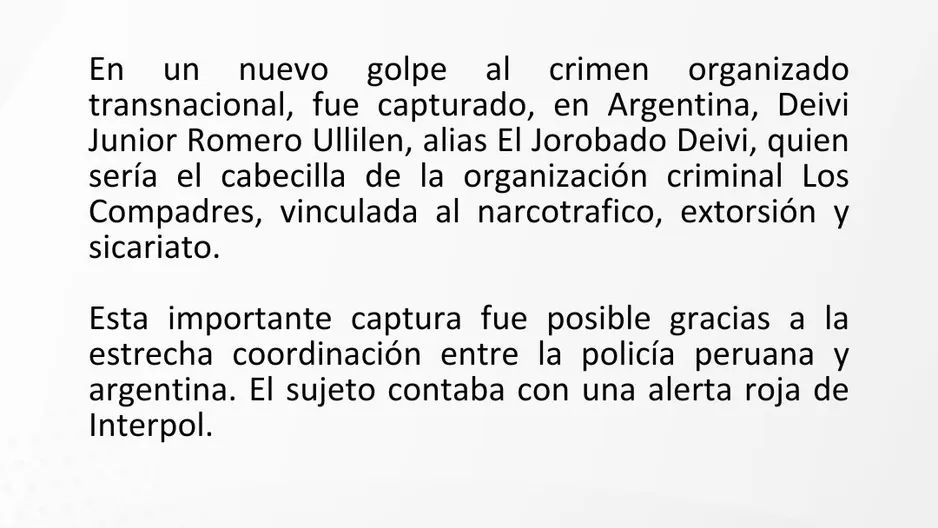 En un nuevo golpe al crimen organizado transnacional, fue capturado, en Argentina, Deivi Junior Romero Ullilen, alias El Jorobado Deivi, quien sería el cabecilla de la organización criminal Los Compadres, vinculada al narcotrafico, extorsión y sicariato.

Esta importante captura fue posible gracias a la estrecha coordinación entre la policía peruana y argentina. El sujeto contaba con una alerta roja de Interpol.